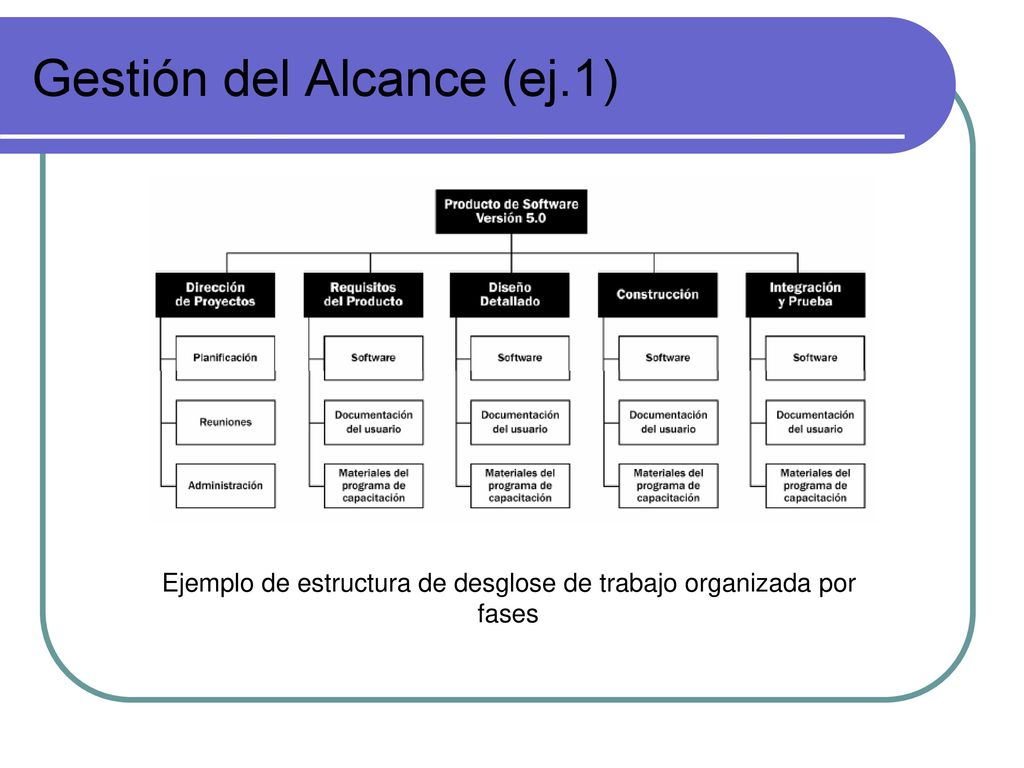 Gestión del Alcance (ej.1)

Producto de Software Versión 5.0

Dirección de Proyectos

Planificación

Reuniones

Administración

Requisitos del Producto

Software

Documentación del usuario

Materiales del programa de capacitación

Diseño Detallado

Software

Documentación del usuario

Materiales del programa de capacitación

Construcción

Software

Documentación del usuario

Materiales del programa de capacitación

Integración y Prueba

Software

Documentación del usuario

Materiales del programa de capacitación

Ejemplo de estructura de desglose de trabajo organizada por fases